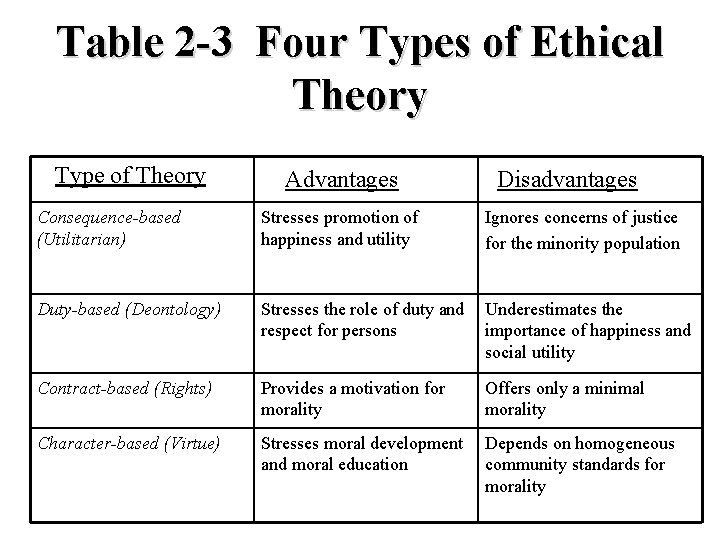 Table 2-3 Four Types of Ethical Theory

| Type of Theory | Advantages | Disadvantages |
|---|---|---|
| Consequence-based (Utilitarian) | Stresses promotion of happiness and utility | Ignores concerns of justice for the minority population |
| Duty-based (Deontology) | Stresses the role of duty and respect for persons | Underestimates the importance of happiness and social utility |
| Contract-based (Rights) | Provides a motivation for morality | Offers only a minimal morality |
| Character-based (Virtue) | Stresses moral development and moral education | Depends on homogeneous community standards for morality |